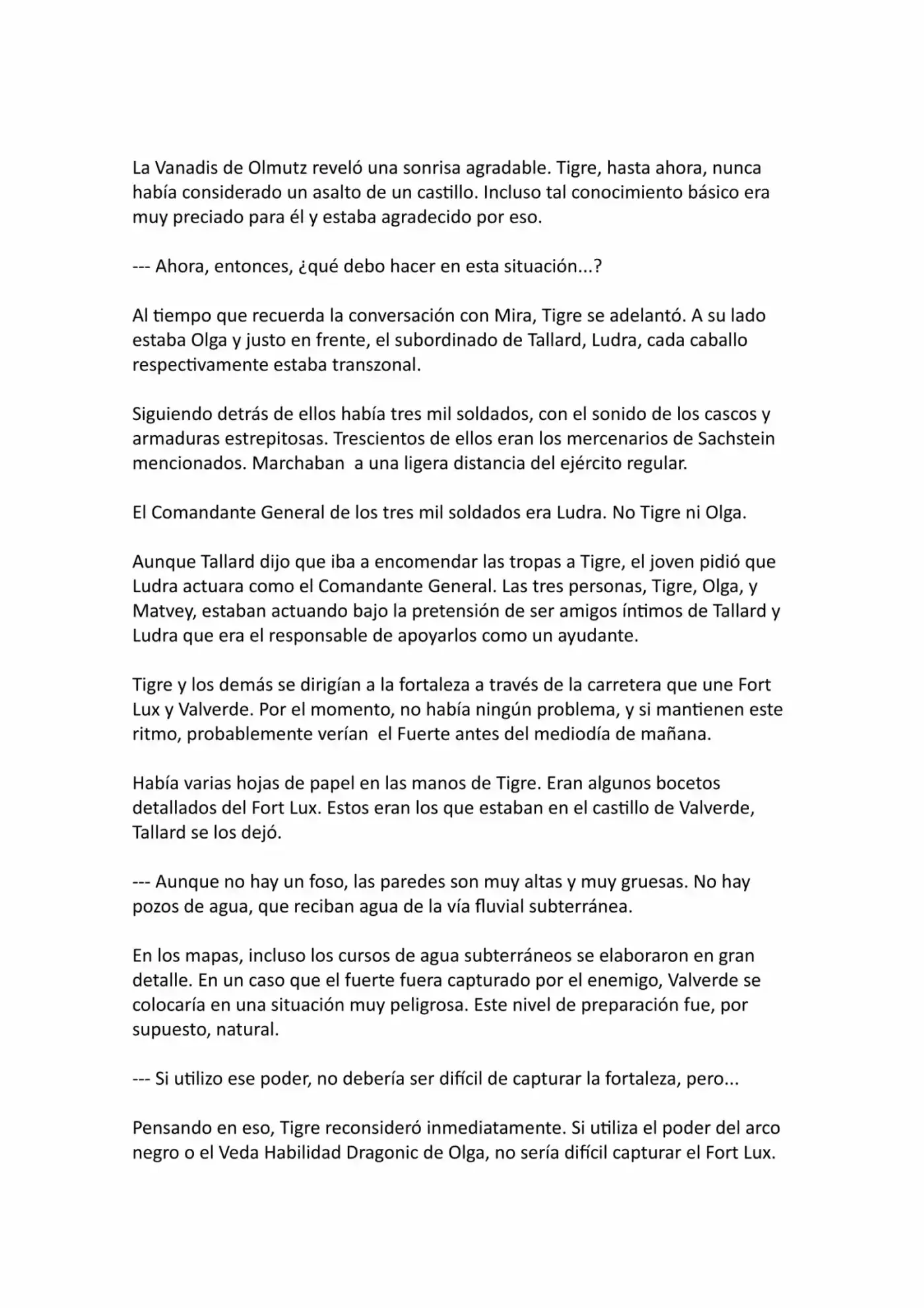 La Vanadis de Olmutz reveló una sonrisa agradable. Tigre, hasta ahora, nunca había considerado un asalto de un castillo. Incluso tal conocimiento básico era muy preciado para él y estaba agradecido por eso.

--- Ahora, entonces, ¿qué debo hacer en esta situación...?

Al tiempo que recuerda la conversación con Mira, Tigre se adelantó. A su lado estaba Olga y justo en frente, el subordinado de Tallard, Ludra, cada caballo respectivamente estaba transzonal.

Siguiendo detrás de ellos había tres mil soldados, con el sonido de los cascos y armaduras estrepitosas. Trescientos de ellos eran los mercenarios de Sachstein mencionados. Marchaban a una ligera distancia del ejército regular.

El Comandante General de los tres mil soldados era Ludra. No Tigre ni Olga.

Aunque Tallard dijo que iba a encomendar las tropas a Tigre, el joven pidió que Ludra actuara como el Comandante General. Las tres personas, Tigre, Olga, y Matvey, estaban actuando bajo la pretensión de ser amigos íntimos de Tallard y Ludra que era el responsable de apoyarlos como un ayudante.

Tigre y los demás se dirigían a la fortaleza a través de la carretera que une Fort Lux y Valverde. Por el momento, no había ningún problema, y si mantienen este ritmo, probablemente verían el Fuerte antes del mediodía de mañana.

Había varias hojas de papel en las manos de Tigre. Eran algunos bocetos detallados del Fort Lux. Estos eran los que estaban en el castillo de Valverde, Tallard se los dejó.

--- Aunque no hay un foso, las paredes son muy altas y muy gruesas. No hay pozos de agua, que reciban agua de la vía fluvial subterránea.

En los mapas, incluso los cursos de agua subterráneos se elaboraron en gran detalle. En un caso que el fuerte fuera capturado por el enemigo, Valverde se colocaría en una situación muy peligrosa. Este nivel de preparación fue, por supuesto, natural.

--- Si utilizo ese poder, no debería ser difícil de capturar la fortaleza, pero...

Pensando en eso, Tigre reconsideró inmediatamente. Si utiliza el poder del arco negro o el Veda Habilidad Dragonic de Olga, no sería difícil capturar el Fort Lux.